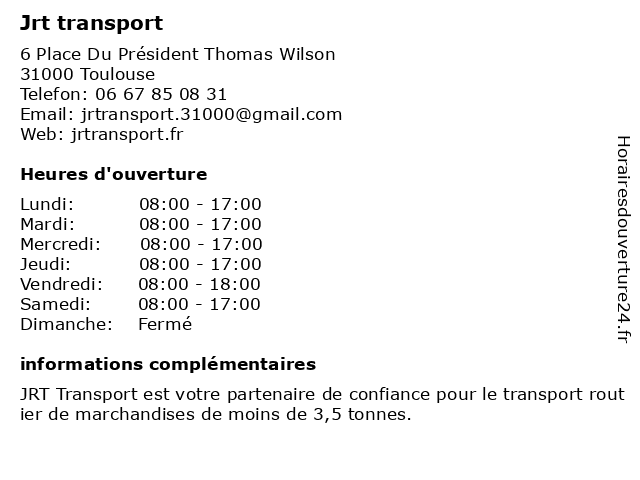 Jrt transport

6 Place Du Président Thomas Wilson
31000 Toulouse
Telefon: 06 67 85 08 31
Email: jrtransport.31000@gmail.com
Web: jrtransport.fr

Heures d'ouverture

| | |
|---|---|
| Lundi: | 08:00 - 17:00 |
| Mardi: | 08:00 - 17:00 |
| Mercredi: | 08:00 - 17:00 |
| Jeudi: | 08:00 - 17:00 |
| Vendredi: | 08:00 - 18:00 |
| Samedi: | 08:00 - 17:00 |
| Dimanche: | Fermé |

informations complémentaires

JRT Transport est votre partenaire de confiance pour le transport rout ier de marchandises de moins de 3,5 tonnes.

Horairesdouverture24.fr